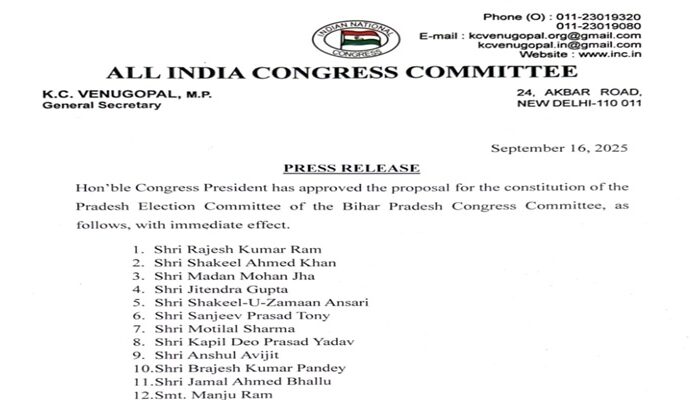 INDIAN NATIONAL CONGRESS

Phone (O) : 011-23019320
011-23019080
E-mail : kcvenugopal.org@gmail.com
kcvenugopal.in@gmail.com
Website : www.inc.in

ALL INDIA CONGRESS COMMITTEE

K.C. VENUGOPAL, M.P.
General Secretary

24, AKBAR ROAD,
NEW DELHI-110 011

September 16, 2025

PRESS RELEASE

Hon'ble Congress President has approved the proposal for the constitution of the Pradesh Election Committee of the Bihar Pradesh Congress Committee, as follows, with immediate effect.

1. Shri Rajesh Kumar Ram
2. Shri Shakeel Ahmed Khan
3. Shri Madan Mohan Jha
4. Shri Jitendra Gupta
5. Shri Shakeel-U-Zamaan Ansari
6. Shri Sanjeev Prasad Tony
7. Shri Motilal Sharma
8. Shri Kapil Deo Prasad Yadav
9. Shri Anshul Avijit
10.Shri Brajesh Kumar Pandey
11.Shri Jamal Ahmed Bhallu
12.Smt. Manju Ram